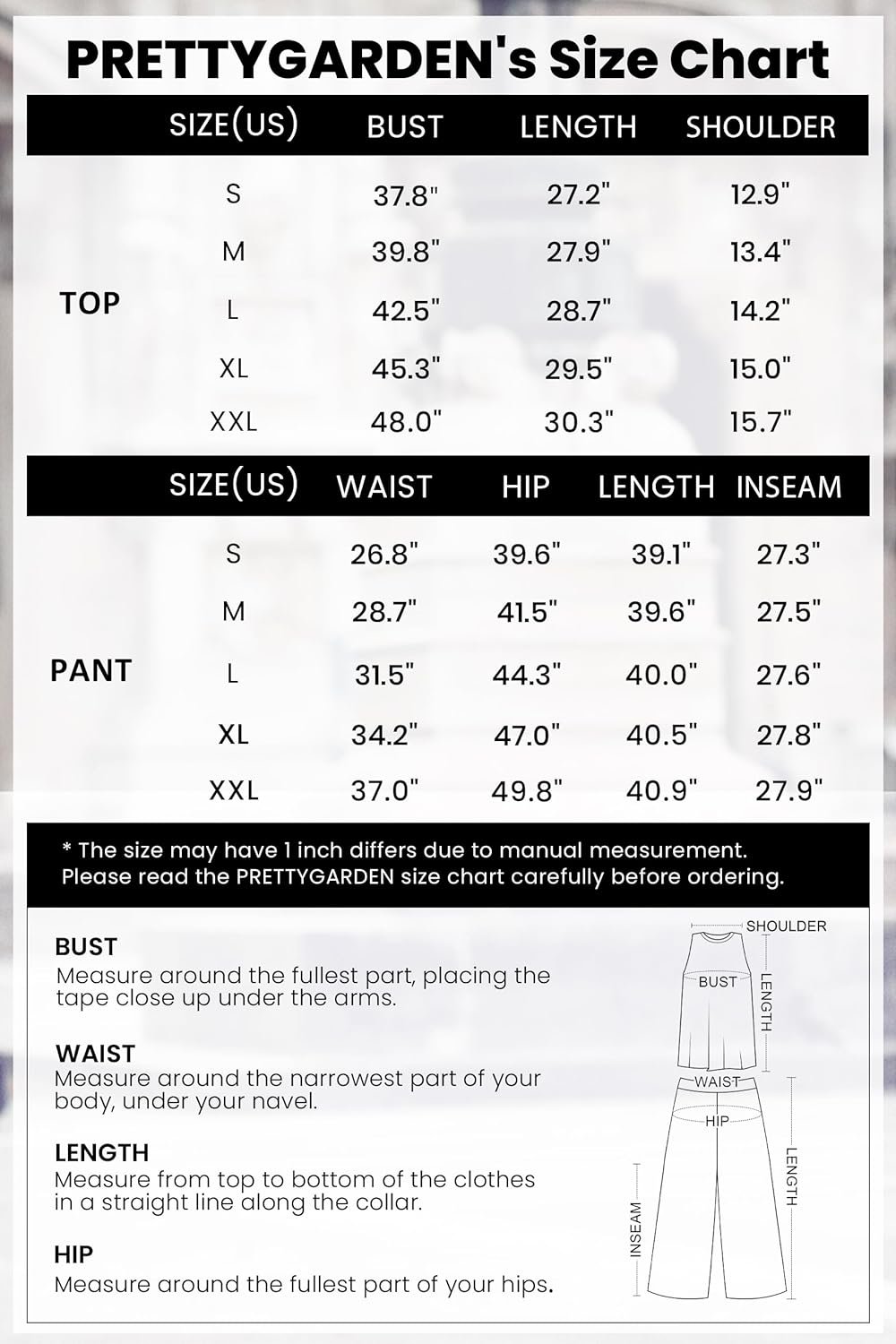 PRETTYGARDEN's Size Chart

| | SIZE(US) | BUST | LENGTH | SHOULDER |
|---|---|---|---|---|
| TOP | S | 37.8" | 27.2" | 12.9" |
| | M | 39.8" | 27.9" | 13.4" |
| | L | 42.5" | 28.7" | 14.2" |
| | XL | 45.3" | 29.5" | 15.0" |
| | XXL | 48.0" | 30.3" | 15.7" |

| | SIZE(US) | WAIST | HIP | LENGTH | INSEAM |
|---|---|---|---|---|---|
| PANT | S | 26.8" | 39.6" | 39.1" | 27.3" |
| | M | 28.7" | 41.5" | 39.6" | 27.5" |
| | L | 31.5" | 44.3" | 40.0" | 27.6" |
| | XL | 34.2" | 47.0" | 40.5" | 27.8" |
| | XXL | 37.0" | 49.8" | 40.9" | 27.9" |

* The size may have 1 inch differs due to manual measurement. Please read the PRETTYGARDEN size chart carefully before ordering.

BUST
Measure around the fullest part, placing the tape close up under the arms.

WAIST
Measure around the narrowest part of your body, under your navel.

LENGTH
Measure from top to bottom of the clothes in a straight line along the collar.

HIP
Measure around the fullest part of your hips.

SHOULDER
BUST
LENGTH
WAIST
HIP
LENGTH
INSEAM